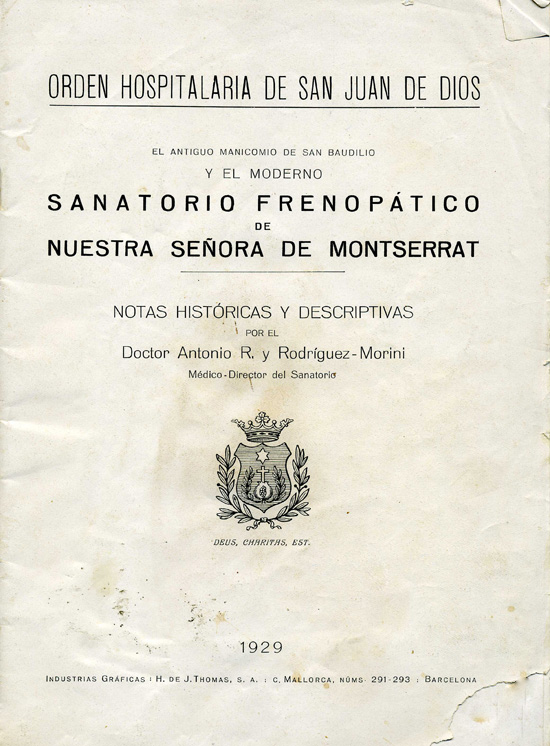 ORDEN HOSPITALARIA DE SAN JUAN DE DIOS

EL ANTIGUO MANICOMIO DE SAN BAUDILIO
Y EL MODERNO
SANATORIO FRENOPÁTICO
DE
NUESTRA SEÑORA DE MONTSERRAT

NOTAS HISTÓRICAS Y DESCRIPTIVAS
POR EL
Doctor Antonio R. y Rodríguez-Morini
Médico-Director del Sanatorio

DEUS, CHARITAS, EST.

1929

INDUSTRIAS GRÁFICAS : H. DE J. THOMAS, S. A. : C. MALLORCA, NÚMS. 291-293 : BARCELONA